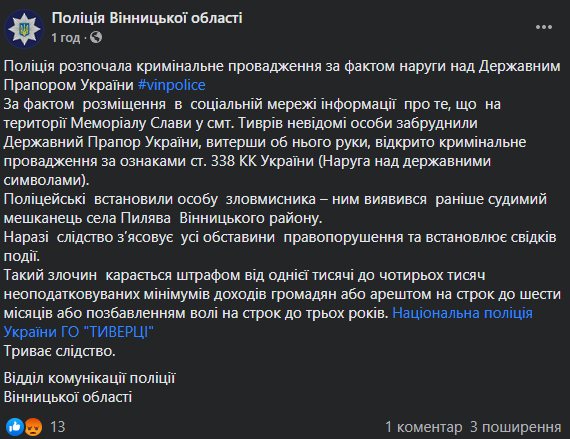 Поліція Вінницької області
1 год ·

Поліція розпочала кримінальне провадження за фактом наруги над Державним Прапором України #vinpolice
За фактом розміщення в соціальній мережі інформації про те, що на території Меморіалу Слави у смт. Тиврів невідомі особи забруднили Державний Прапор України, витерши об нього руки, відкрито кримінальне провадження за ознаками ст. 338 КК України (Наруга над державними символами).
Поліцейські встановили особу зловмисника – ним виявився раніше судимий мешканець села Пилява Вінницького району.
Наразі слідство з'ясовує усі обставини правопорушення та встановлює свідків події.
Такий злочин карається штрафом від однієї тисячі до чотирьох тисяч неоподатковуваних мінімумів доходів громадян або арештом на строк до шести місяців або позбавленням волі на строк до трьох років. Національна поліція України ГО "ТИВЕРЦІ"
Триває слідство.

Відділ комунікації поліції
Вінницької області

13
1 коментар 3 поширення